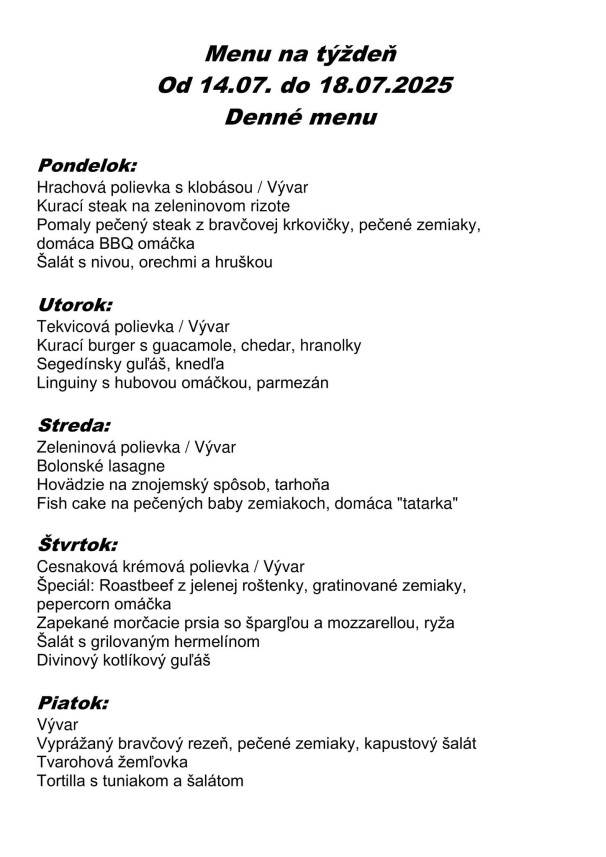 Menu na týždeň
Od 14.07. do 18.07.2025
Denné menu

Pondelok:
Hrachová polievka s klobásou / Vývar
Kurací steak na zeleninovom rizote
Pomaly pečený steak z bravčovej krkovičky, pečené zemiaky, domáca BBQ omáčka
Šalát s nivou, orechmi a hruškou

Utorok:
Tekvicová polievka / Vývar
Kurací burger s guacamole, chedar, hranolky
Segedínsky guľáš, knedľa
Linguiny s hubovou omáčkou, parmezán

Streda:
Zeleninová polievka / Vývar
Bolonské lasagne
Hovädzie na znojemský spôsob, tarhoňa
Fish cake na pečených baby zemiakoch, domáca "tatarka"

Štvrtok:
Cesnaková krémová polievka / Vývar
Špeciál: Roastbeef z jelenej roštenky, gratinované zemiaky, pepercorn omáčka
Zapekané morčacie prsia so špargľou a mozzarellou, ryža
Šalát s grilovaným hermelínom
Divinový kotlíkový guľáš

Piatok:
Vývar
Vyprážaný bravčový rezeň, pečené zemiaky, kapustový šalát
Tvarohová žemľovka
Tortilla s tuniakom a šalátom